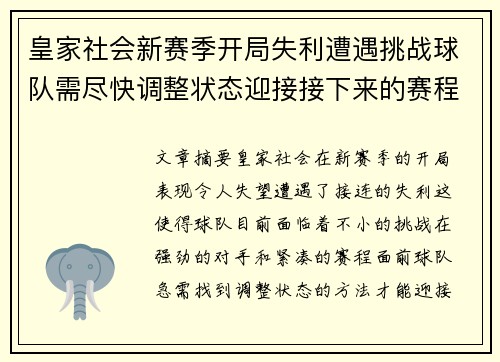 皇家社会新赛季开局失利遭遇挑战球队需尽快调整状态迎接接下来的赛程

文章摘要皇家社会在新赛季的开局表现令人失望遭遇了接连的失利这使得球队目前面临着不小的挑战在强劲的对手和紧凑的赛程面前球队急需找到调整状态的方法才能迎接